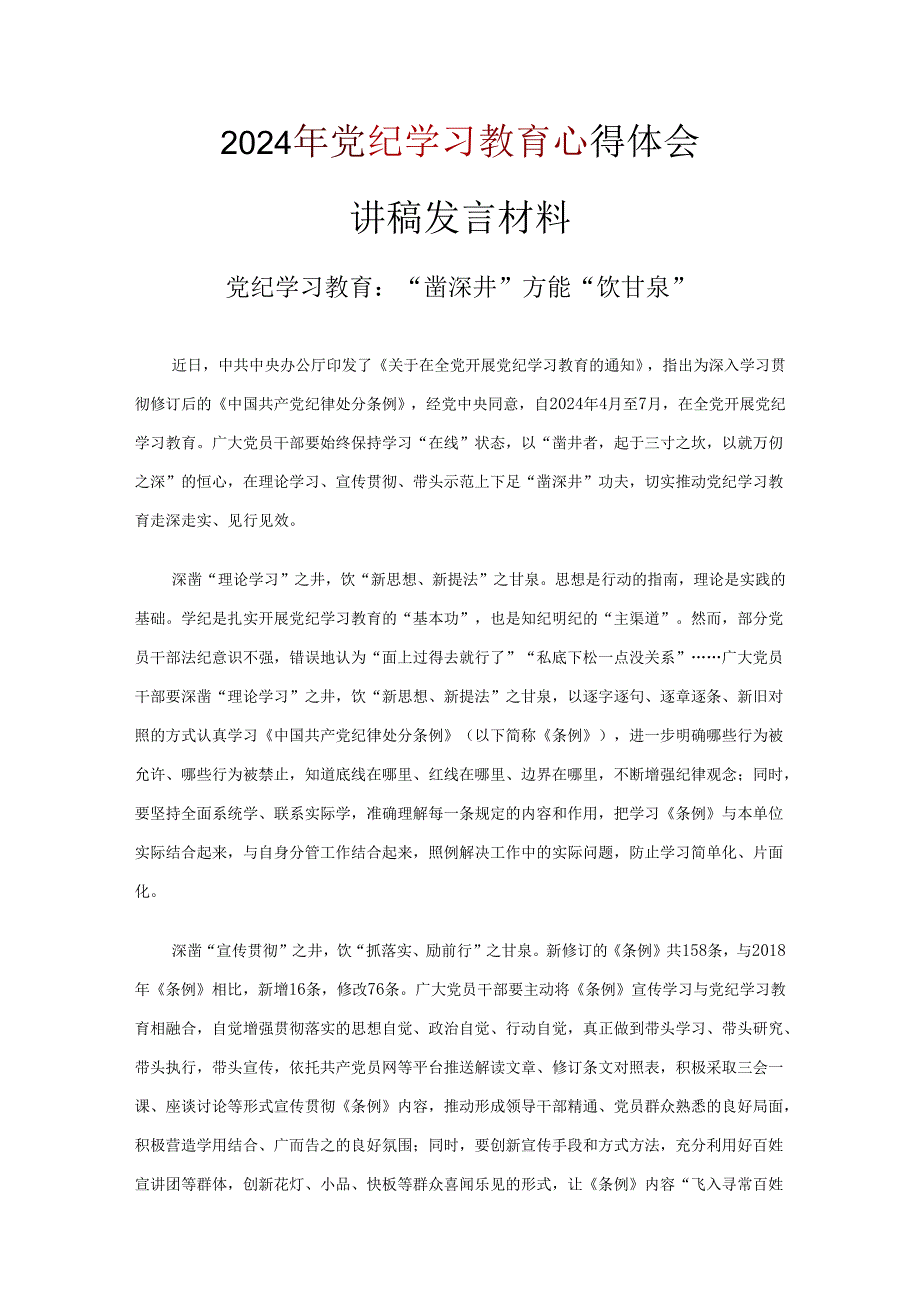 2024年党纪学习教育心得体会

讲稿发言材料

党纪学习教育：“凿深井”方能“饮甘泉”

近日，中共中央办公厅印发了《关于在全党开展党纪学习教育的通知》，指出为深入学习贯彻修订后的《中国共产党纪律处分条例》，经党中央同意，自2024年4月至7月，在全党开展党纪学习教育。广大党员干部要始终保持学习“在线”状态，以“凿井者，起于三寸之坎，以就万仞之深”的恒心，在理论学习、宣传贯彻、带头示范上下足“凿深井”功夫，切实推动党纪学习教育走深走实、见行见效。

深凿“理论学习”之井，饮“新思想、新提法”之甘泉。思想是行动的指南，理论是实践的基础。学纪是扎实开展党纪学习教育的“基本功”，也是知纪明纪的“主渠道”。然而，部分党员干部法纪意识不强，错误地认为“面上过得去就行了”“私底下松一点没关系”……广大党员干部要深凿“理论学习”之井，饮“新思想、新提法”之甘泉，以逐字逐句、逐章逐条、新旧对照的方式认真学习《中国共产党纪律处分条例》（以下简称《条例》），进一步明确哪些行为被允许、哪些行为被禁止，知道底线在哪里、红线在哪里、边界在哪里，不断增强纪律观念；同时，要坚持全面系统学、联系实际学，准确理解每一条规定的内容和作用，把学习《条例》与本单位实际结合起来，与自身分管工作结合起来，照例解决工作中的实际问题，防止学习简单化、片面化。

深凿“宣传贯彻”之井，饮“抓落实、励前行”之甘泉。新修订的《条例》共158条，与2018年《条例》相比，新增16条，修改76条。广大党员干部要主动将《条例》宣传学习与党纪学习教育相融合，自觉增强贯彻落实的思想自觉、政治自觉、行动自觉，真正做到带头学习、带头研究、带头执行，带头宣传，依托共产党员网等平台推送解读文章、修订条文对照表，积极采取三会一课、座谈讨论等形式宣传贯彻《条例》内容，推动形成领导干部精通、党员群众熟悉的良好局面，积极营造学用结合、广而告之的良好氛围；同时，要创新宣传手段和方式方法，充分利用好百姓宣讲团等群体，创新花灯、小品、快板等群众喜闻乐见的形式，让《条例》内容“飞入寻常百姓